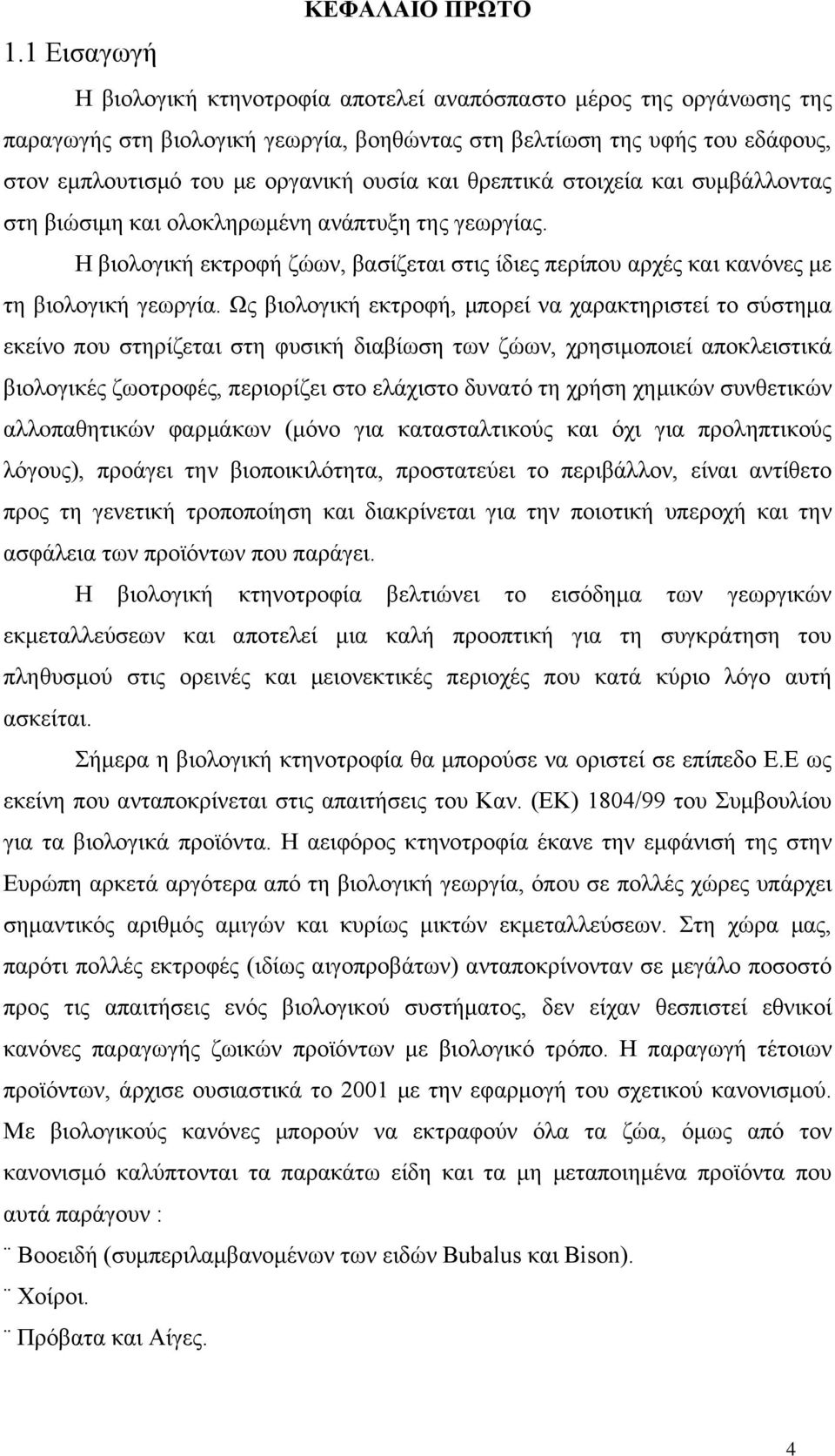 ΚΕΦΑΛΑΙΟ ΠΡΩΤΟ

1.1 Εισαγωγή

Η βιολογική κτηνοτροφία αποτελεί αναπόσπαστο μέρος της οργάνωσης της παραγωγής στη βιολογική γεωργία, βοηθώντας στη βελτίωση της υφής του εδάφους, στον εμπλουτισμό του με οργανική ουσία και θρεπτικά στοιχεία και συμβάλλοντας στη βιώσιμη και ολοκληρωμένη ανάπτυξη της γεωργίας.

Η βιολογική εκτροφή ζώων, βασίζεται στις ίδιες περίπου αρχές και κανόνες με τη βιολογική γεωργία. Ως βιολογική εκτροφή, μπορεί να χαρακτηριστεί το σύστημα εκείνο που στηρίζεται στη φυσική διαβίωση των ζώων, χρησιμοποιεί αποκλειστικά βιολογικές ζωοτροφές, περιορίζει στο ελάχιστο δυνατό τη χρήση χημικών συνθετικών αλλοπαθητικών φαρμάκων (μόνο για κατασταλτικούς και όχι για προληπτικούς λόγους), προάγει την βιοποικιλότητα, προστατεύει το περιβάλλον, είναι αντίθετο προς τη γενετική τροποποίηση και διακρίνεται για την ποιοτική υπεροχή και την ασφάλεια των προϊόντων που παράγει.

Η βιολογική κτηνοτροφία βελτιώνει το εισόδημα των γεωργικών εκμεταλλεύσεων και αποτελεί μια καλή προοπτική για τη συγκράτηση του πληθυσμού στις ορεινές και μειονεκτικές περιοχές που κατά κύριο λόγο αυτή ασκείται.

Σήμερα η βιολογική κτηνοτροφία θα μπορούσε να οριστεί σε επίπεδο Ε.Ε ως εκείνη που ανταποκρίνεται στις απαιτήσεις του Καν. (ΕΚ) 1804/99 του Συμβουλίου για τα βιολογικά προϊόντα. Η αειφόρος κτηνοτροφία έκανε την εμφάνισή της στην Ευρώπη αρκετά αργότερα από τη βιολογική γεωργία, όπου σε πολλές χώρες υπάρχει σημαντικός αριθμός αμιγών και κυρίως μικτών εκμεταλλεύσεων. Στη χώρα μας, παρότι πολλές εκτροφές (ιδίως αιγοπροβάτων) ανταποκρίνονταν σε μεγάλο ποσοστό προς τις απαιτήσεις ενός βιολογικού συστήματος, δεν είχαν θεσπιστεί εθνικοί κανόνες παραγωγής ζωικών προϊόντων με βιολογικό τρόπο. Η παραγωγή τέτοιων προϊόντων, άρχισε ουσιαστικά το 2001 με την εφαρμογή του σχετικού κανονισμού. Με βιολογικούς κανόνες μπορούν να εκτραφούν όλα τα ζώα, όμως από τον κανονισμό καλύπτονται τα παρακάτω είδη και τα μη μεταποιημένα προϊόντα που αυτά παράγουν :

¨ Βοοειδή (συμπεριλαμβανομένων των ειδών Bubalus και Bison).

¨ Χοίροι.

¨ Πρόβατα και Αίγες.

4